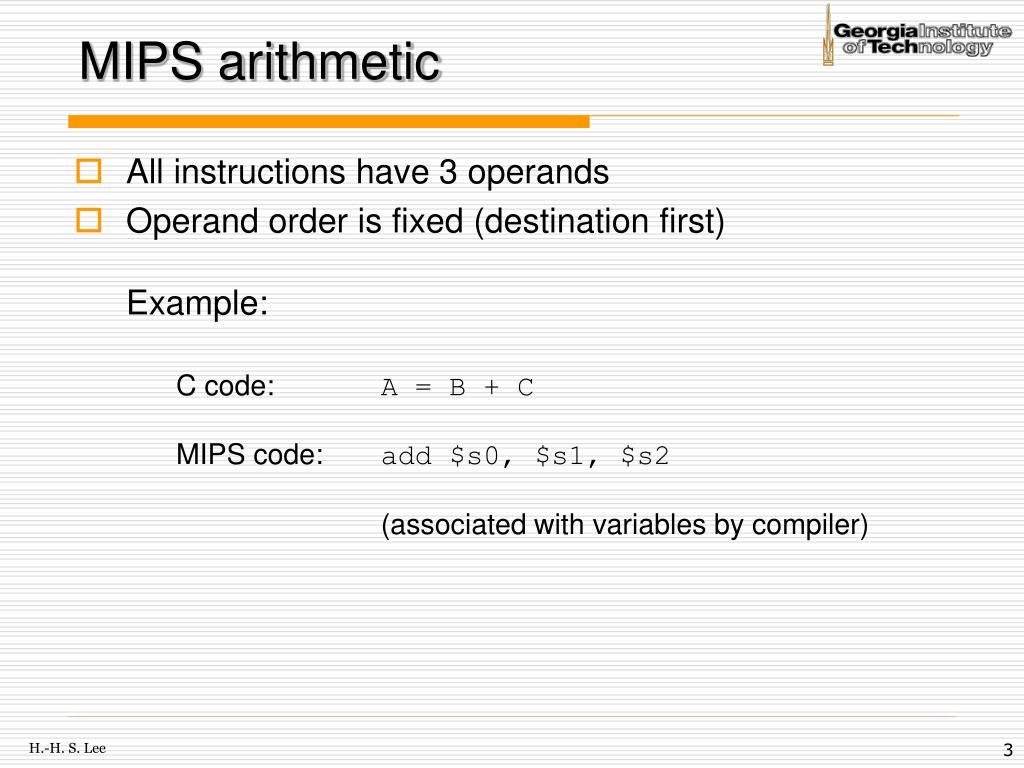 MIPS arithmetic

Georgia Institute of Technology

All instructions have 3 operands

Operand order is fixed (destination first)

Example:

C code: A = B + C

MIPS code: add \$s0, \$s1, \$s2

(associated with variables by compiler)

H.-H. S. Lee

3